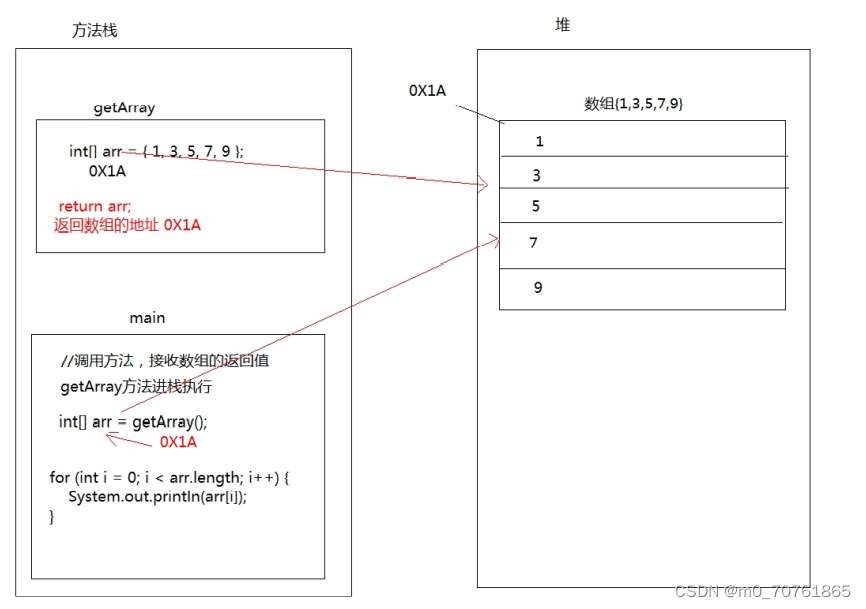 方法栈

getArray

int[] arr = { 1, 3, 5, 7, 9 };
0X1A

return arr;
返回数组的地址 0X1A

main

//调用方法，接收数组的返回值
getArray方法进栈执行

int[] arr = getArray();
0X1A

for (int i = 0; i < arr.length; i++) {
System.out.println(arr[i]);
}

堆

0X1A

数组{1,3,5,7,9}

1
3
5
7
9

CSDN @m0_70761865